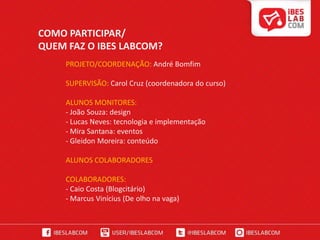 IBES LAB COM

COMO PARTICIPAR/
QUEM FAZ O IBES LABCOM?

PROJETO/COORDENAÇÃO: André Bomfim

SUPERVISÃO: Carol Cruz (coordenadora do curso)

ALUNOS MONITORES:
- João Souza: design
- Lucas Neves: tecnologia e implementação
- Mira Santana: eventos
- Gleidon Moreira: conteúdo

ALUNOS COLABORADORES

COLABORADORES:
- Caio Costa (Blogcitário)
- Marcus Vinicius (De olho na vaga)

IBESLABCOM USER/IBESLABCOM @IBESLABCOM IBESLABCOM